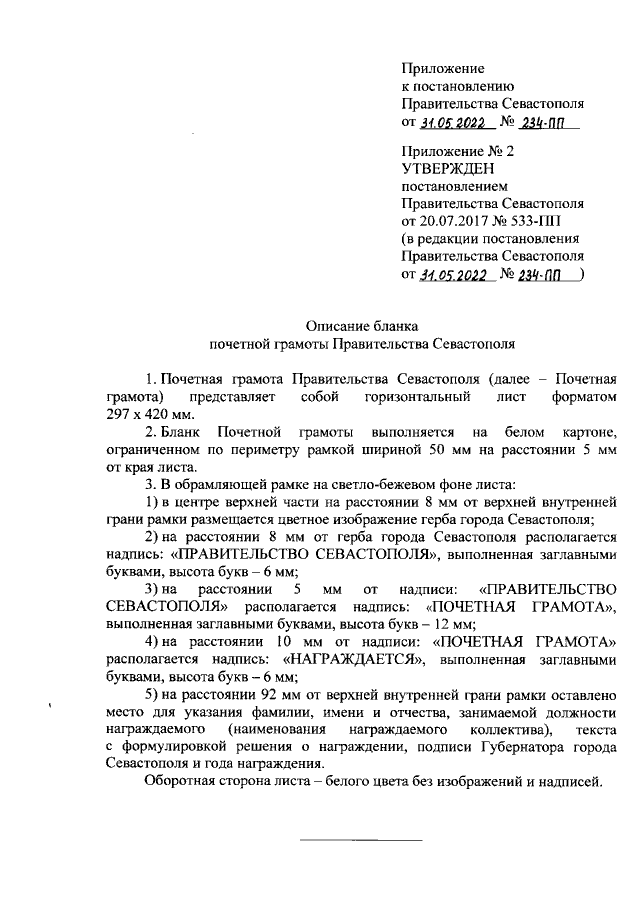 Приложение
к постановлению
Правительства Севастополя
от 31.05.2022 № 234-ПП

Приложение № 2
УТВЕРЖДЕН
постановлением
Правительства Севастополя
от 20.07.2017 № 533-ПП
(в редакции постановления
Правительства Севастополя
от 31.05.2022 № 234-ПП )

Описание бланка
почетной грамоты Правительства Севастополя

1. Почетная грамота Правительства Севастополя (далее – Почетная грамота) представляет собой горизонтальный лист форматом 297 х 420 мм.

2. Бланк Почетной грамоты выполняется на белом картоне, ограниченном по периметру рамкой шириной 50 мм на расстоянии 5 мм от края листа.

3. В обрамляющей рамке на светло-бежевом фоне листа:

1) в центре верхней части на расстоянии 8 мм от верхней внутренней грани рамки размещается цветное изображение герба города Севастополя;

2) на расстоянии 8 мм от герба города Севастополя располагается надпись: «ПРАВИТЕЛЬСТВО СЕВАСТОПОЛЯ», выполненная заглавными буквами, высота букв – 6 мм;

3) на расстоянии 5 мм от надписи: «ПРАВИТЕЛЬСТВО СЕВАСТОПОЛЯ» располагается надпись: «ПОЧЕТНАЯ ГРАМОТА», выполненная заглавными буквами, высота букв – 12 мм;

4) на расстоянии 10 мм от надписи: «ПОЧЕТНАЯ ГРАМОТА» располагается надпись: «НАГРАЖДАЕТСЯ», выполненная заглавными буквами, высота букв – 6 мм;

5) на расстоянии 92 мм от верхней внутренней грани рамки оставлено место для указания фамилии, имени и отчества, занимаемой должности награждаемого (наименования награждаемого коллектива), текста с формулировкой решения о награждении, подписи Губернатора города Севастополя и года награждения.

Оборотная сторона листа – белого цвета без изображений и надписей.